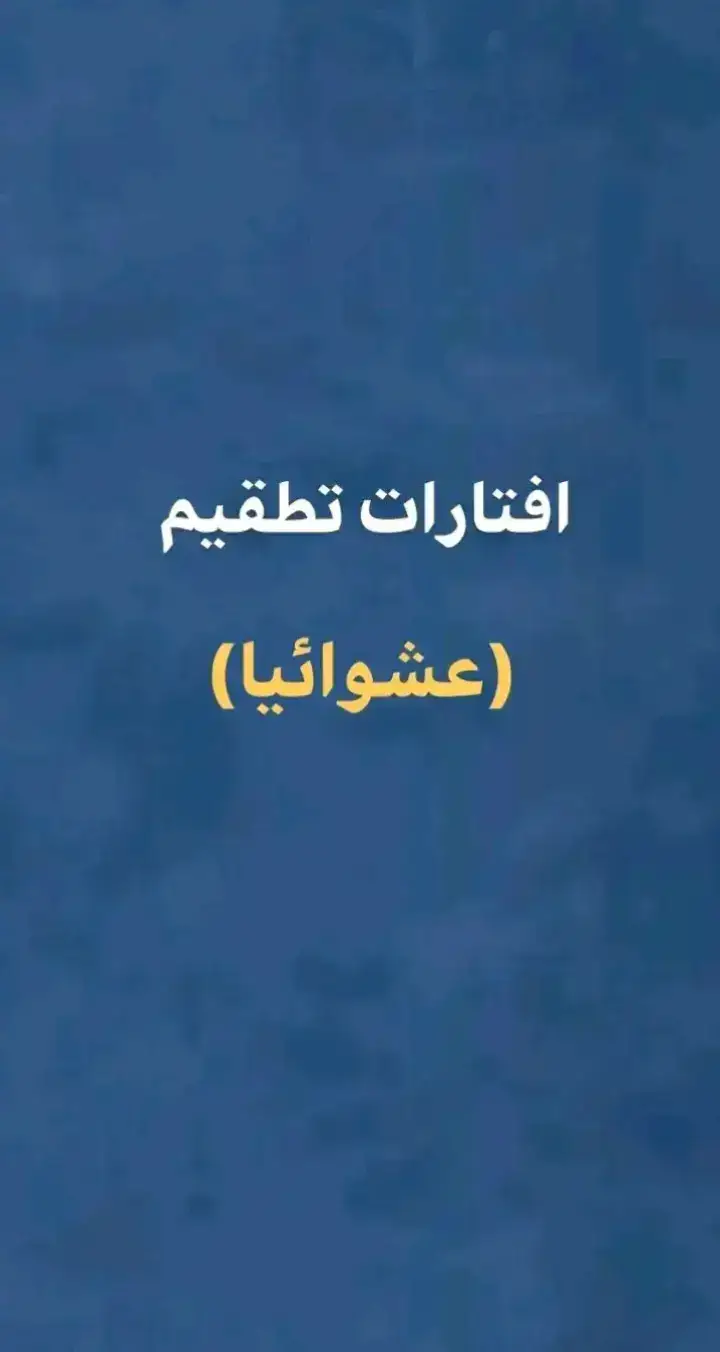 افتارات تطقيم

(عشوائيا)